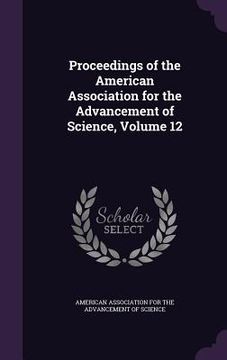 Proceedings of the American Association for the Advancement of Science, Volume 12

Scholar SELECT

AMERICAN ASSOCIATION FOR THE ADVANCEMENT OF SCIENCE